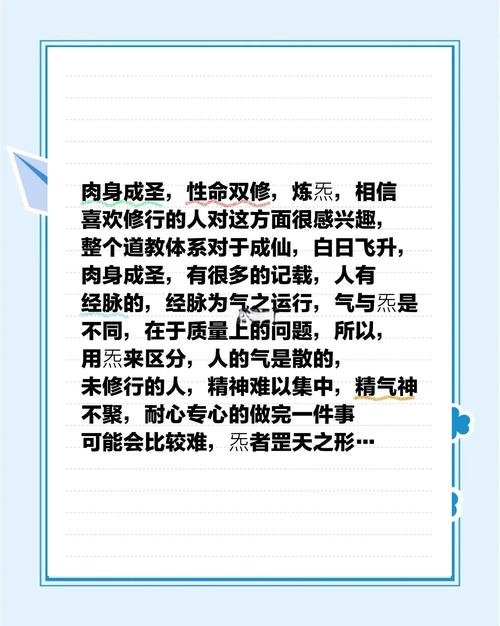 肉身成圣，性命双修，炼炁，相信喜欢修行的人对这方面很感兴趣，整个道教体系对于成仙，白日飞升，肉身成圣，有很多的记载，人有经脉的，经脉为气之运行，气与炁是不同，在于质量上的问题，所以，用炁来区分，人的气是散的，未修行的人，精神难以集中，精气神不聚，耐心专心的做完一件事可能会比较难，炁者罡天之形…